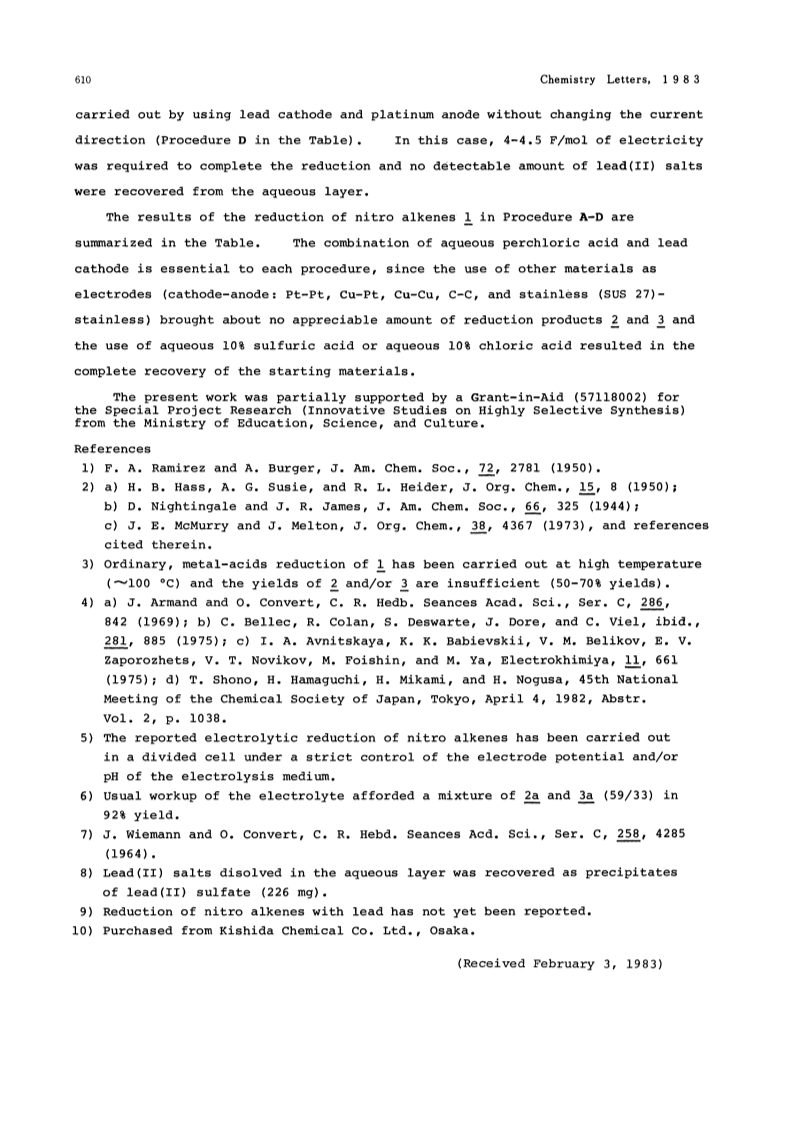 610 Chemistry Letters, 1983

carried out by using lead cathode and platinum anode without changing the current direction (Procedure D in the Table). In this case, 4-4.5 F/mol of electricity was required to complete the reduction and no detectable amount of lead(II) salts were recovered from the aqueous layer.

The results of the reduction of nitro alkenes 1 in Procedure A-D are summarized in the Table. The combination of aqueous perchloric acid and lead cathode is essential to each procedure, since the use of other materials as electrodes (cathode-anode: Pt-Pt, Cu-Pt, Cu-Cu, C-C, and stainless (SUS 27)-stainless) brought about no appreciable amount of reduction products 2 and 3 and the use of aqueous 10% sulfuric acid or aqueous 10% chloric acid resulted in the complete recovery of the starting materials.

The present work was partially supported by a Grant-in-Aid (57118002) for the Special Project Research (Innovative Studies on Highly Selective Synthesis) from the Ministry of Education, Science, and Culture.

References
1) F. A. Ramirez and A. Burger, J. Am. Chem. Soc., 72, 2781 (1950).
2) a) H. B. Hass, A. G. Susie, and R. L. Heider, J. Org. Chem., 15, 8 (1950); b) D. Nightingale and J. R. James, J. Am. Chem. Soc., 66, 325 (1944); c) J. E. McMurry and J. Melton, J. Org. Chem., 38, 4367 (1973), and references cited therein.
3) Ordinary, metal-acids reduction of 1 has been carried out at high temperature (~100 °C) and the yields of 2 and/or 3 are insufficient (50-70% yields).
4) a) J. Armand and O. Convert, C. R. Hedb. Seances Acad. Sci., Ser. C, 286, 842 (1969); b) C. Bellec, R. Colan, S. Deswarte, J. Dore, and C. Viel, ibid., 281, 885 (1975); c) I. A. Avnitskaya, K. K. Babievskii, V. M. Belikov, E. V. Zaporozhets, V. T. Novikov, M. Foishin, and M. Ya, Electrokhimiya, 11, 661 (1975); d) T. Shono, H. Hamaguchi, H. Mikami, and H. Nogusa, 45th National Meeting of the Chemical Society of Japan, Tokyo, April 4, 1982, Abstr. Vol. 2, p. 1038.
5) The reported electrolytic reduction of nitro alkenes has been carried out in a divided cell under a strict control of the electrode potential and/or pH of the electrolysis medium.
6) Usual workup of the electrolyte afforded a mixture of 2a and 3a (59/33) in 92% yield.
7) J. Wiemann and O. Convert, C. R. Hebd. Seances Acd. Sci., Ser. C, 258, 4285 (1964).
8) Lead(II) salts disolved in the aqueous layer was recovered as precipitates of lead(II) sulfate (226 mg).
9) Reduction of nitro alkenes with lead has not yet been reported.
10) Purchased from Kishida Chemical Co. Ltd., Osaka.

(Received February 3, 1983)